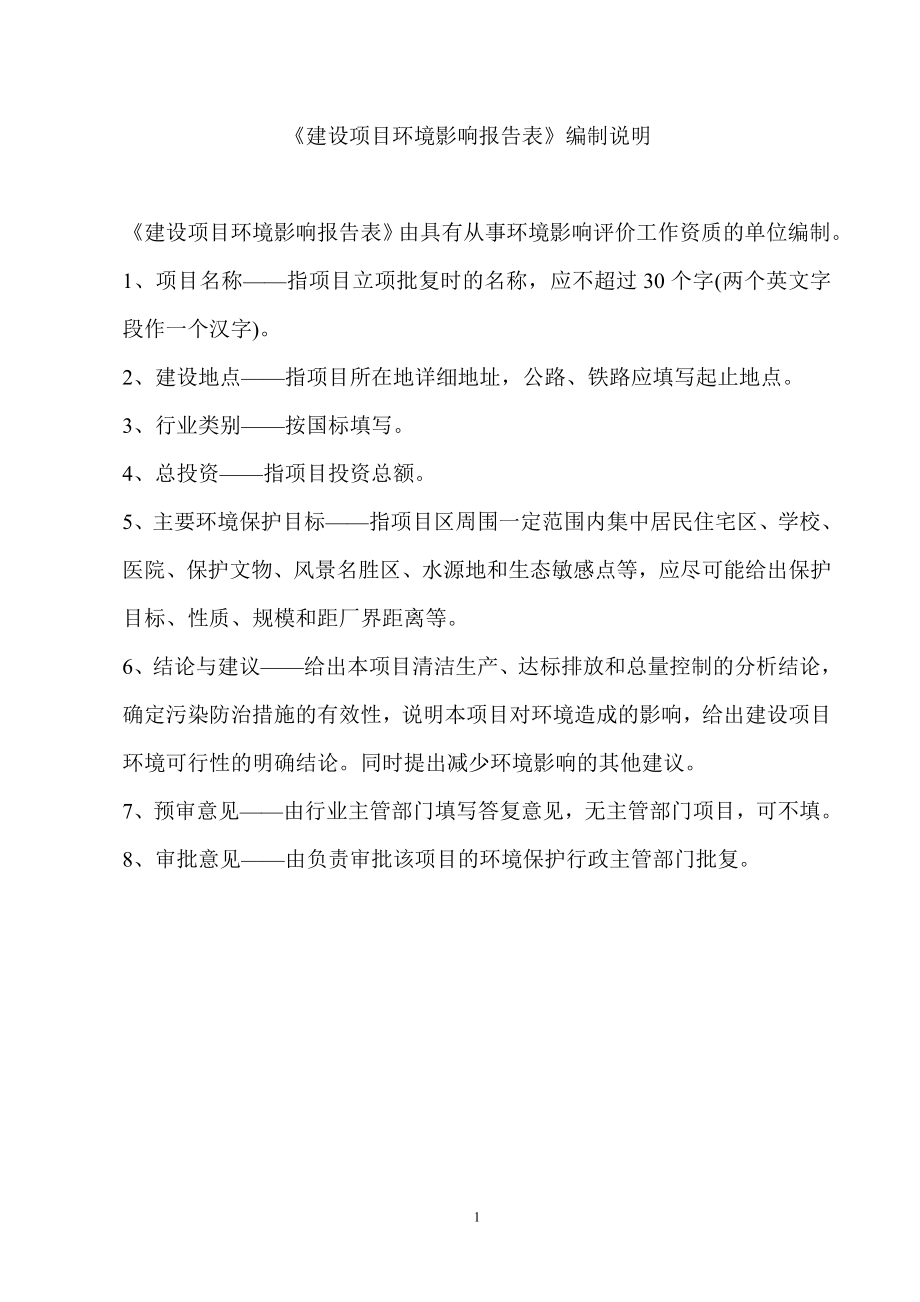 《建设项目环境影响报告表》编制说明

《建设项目环境影响报告表》由具有从事环境影响评价工作资质的单位编制。

1、项目名称——指项目立项批复时的名称，应不超过 30 个字(两个英文字段作一个汉字)。

2、建设地点——指项目所在地详细地址，公路、铁路应填写起止地点。

3、行业类别——按国标填写。

4、总投资——指项目投资总额。

5、主要环境保护目标——指项目区周围一定范围内集中居民住宅区、学校、医院、保护文物、风景名胜区、水源地和生态敏感点等，应尽可能给出保护目标、性质、规模和距厂界距离等。

6、结论与建议——给出本项目清洁生产、达标排放和总量控制的分析结论，确定污染防治措施的有效性，说明本项目对环境造成的影响，给出建设项目环境可行性的明确结论。同时提出减少环境影响的其他建议。

7、预审意见——由行业主管部门填写答复意见，无主管部门项目，可不填。

8、审批意见——由负责审批该项目的环境保护行政主管部门批复。

1